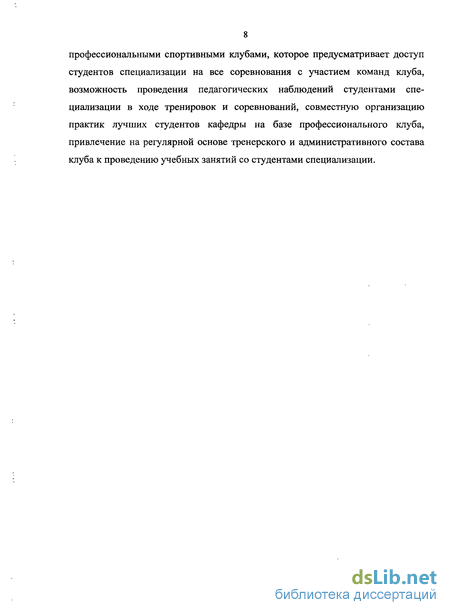 8

профессиональными спортивными клубами, которое предусматривает доступ студентов специализации на все соревнования с участием команд клуба, возможность проведения педагогических наблюдений студентами специализации в ходе тренировок и соревнований, совместную организацию практик лучших студентов кафедры на базе профессионального клуба, привлечение на регулярной основе тренерского и административного состава клуба к проведению учебных занятий со студентами специализации.

dsLib.net
библиотека диссертаций